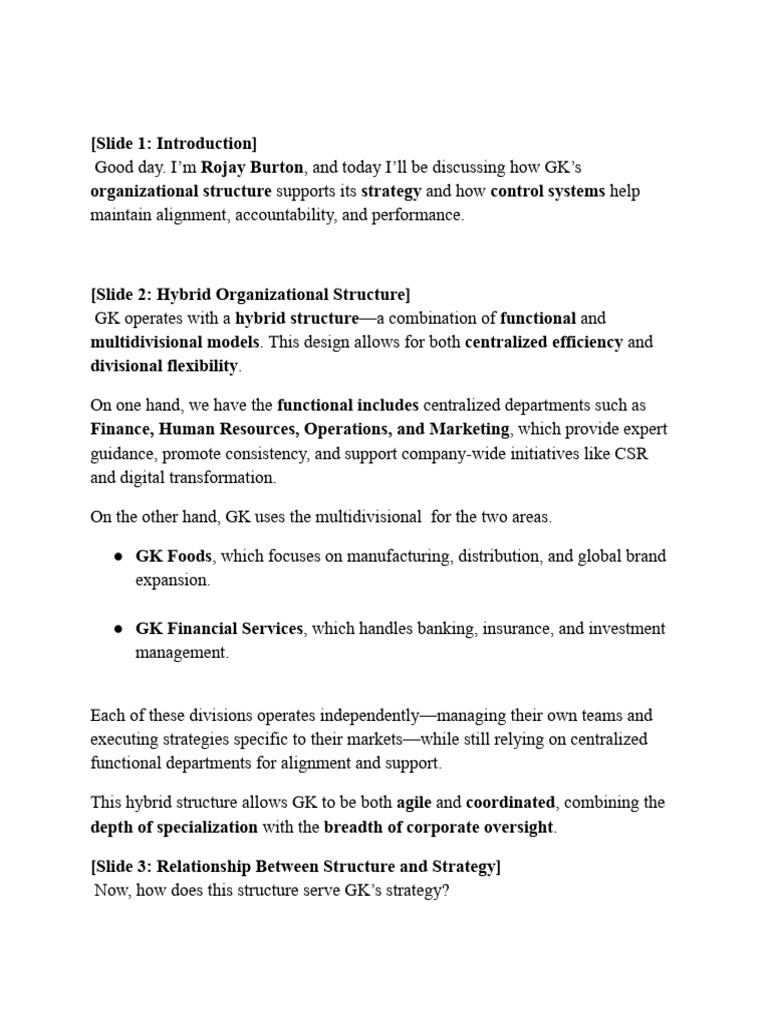 [Slide 1: Introduction]
Good day. I'm Rojay Burton, and today I'll be discussing how GK's organizational structure supports its strategy and how control systems help maintain alignment, accountability, and performance.

[Slide 2: Hybrid Organizational Structure]
GK operates with a hybrid structure—a combination of functional and multidivisional models. This design allows for both centralized efficiency and divisional flexibility.

On one hand, we have the functional includes centralized departments such as Finance, Human Resources, Operations, and Marketing, which provide expert guidance, promote consistency, and support company-wide initiatives like CSR and digital transformation.

On the other hand, GK uses the multidivisional for the two areas.

● GK Foods, which focuses on manufacturing, distribution, and global brand expansion.

● GK Financial Services, which handles banking, insurance, and investment management.

Each of these divisions operates independently—managing their own teams and executing strategies specific to their markets—while still relying on centralized functional departments for alignment and support.

This hybrid structure allows GK to be both agile and coordinated, combining the depth of specialization with the breadth of corporate oversight.

[Slide 3: Relationship Between Structure and Strategy]
Now, how does this structure serve GK's strategy?